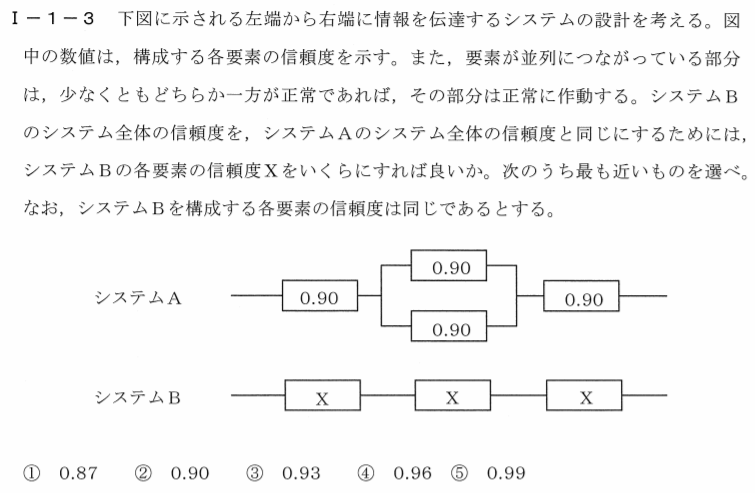 Ⅰ－１－３　下図に示される左端から右端に情報を伝達するシステムの設計を考える。図中の数値は，構成する各要素の信頼度を示す。また，要素が並列につながっている部分は，少なくともどちらか一方が正常であれば，その部分は正常に作動する。システムＢのシステム全体の信頼度を，システムＡのシステム全体の信頼度と同じにするためには，システムＢの各要素の信頼度Ｘをいくらにすれば良いか。次のうち最も近いものを選べ。なお，システムＢを構成する各要素の信頼度は同じであるとする。

システムＡ　0.90　0.90　0.90　0.90

システムＢ　X　X　X

①　0.87　②　0.90　③　0.93　④　0.96　⑤　0.99